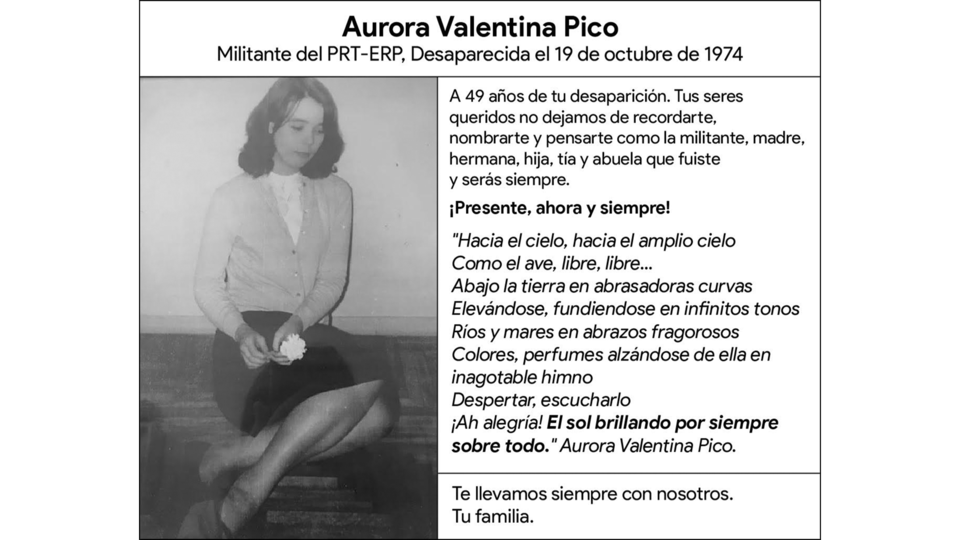 Aurora Valentina Pico
Militante del PRT-ERP, Desaparecida el 19 de octubre de 1974

A 49 años de tu desaparición. Tus seres queridos no dejamos de recordarte, nombrarte y pensarte como la militante, madre, hermana, hija, tía y abuela que fuiste y serás siempre.

¡Presente, ahora y siempre!

"Hacia el cielo, hacia el amplio cielo
Como el ave, libre, libre...
Abajo la tierra en abrasadoras curvas
Elevándose, fundiendose en infinitos tonos
Ríos y mares en abrazos fragorosos
Colores, perfumes alzándose de ella en inagotable himno
Despertar, escucharlo
¡Ah alegría! El sol brillando por siempre sobre todo." Aurora Valentina Pico.

Te llevamos siempre con nosotros.
Tu familia.